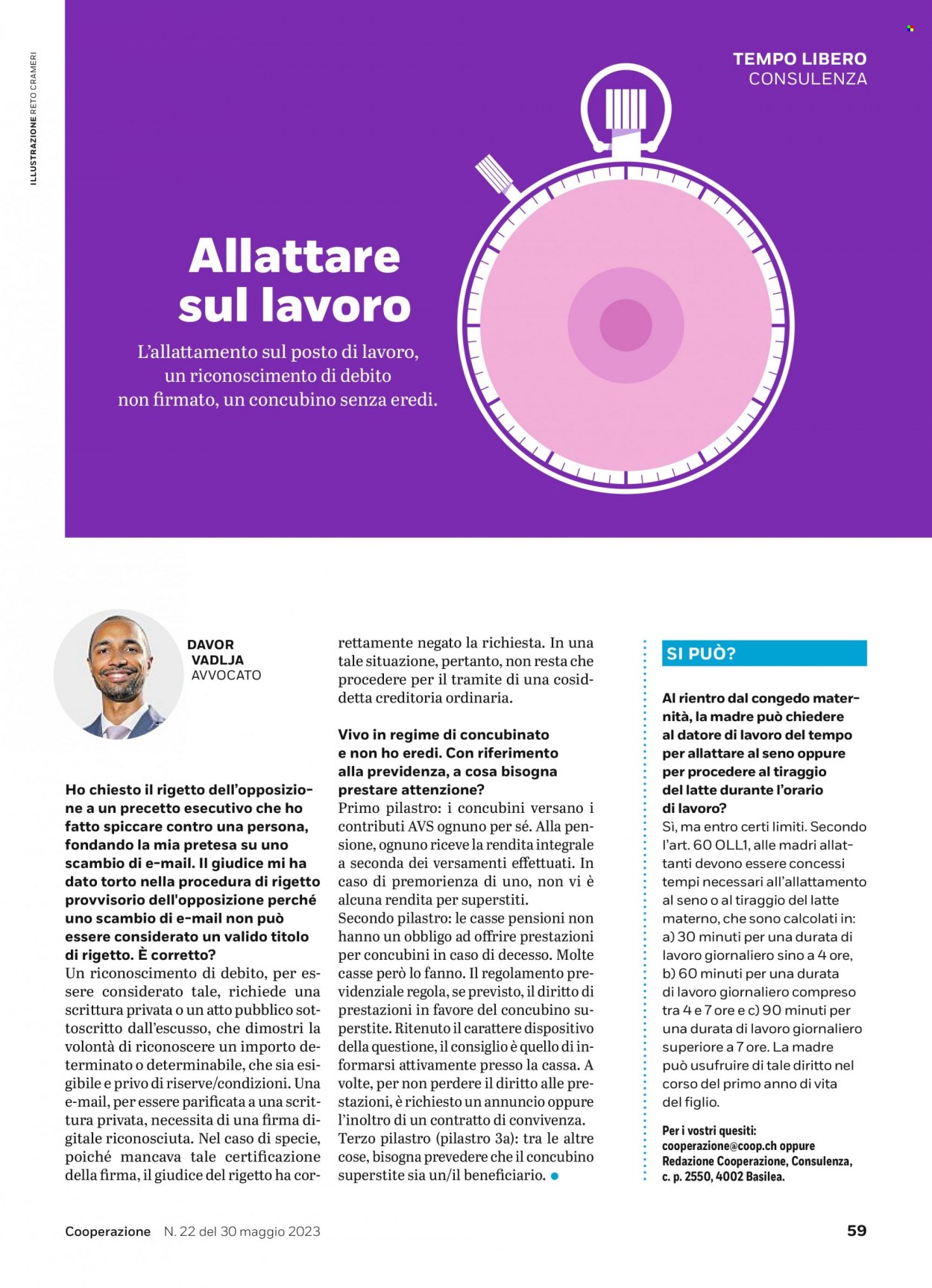 ILLUSTRAZIONE RETO CRAMERI

TEMPO LIBERO
CONSULENZA

Allattare sul lavoro

L'allattamento sul posto di lavoro, un riconoscimento di debito non firmato, un concubino senza eredi.

DAVOR
VADLJA
AVVOCATO

Ho chiesto il rigetto dell'opposizione a un precetto esecutivo che ho fatto spiccare contro una persona, fondando la mia pretesa su uno scambio di e-mail. Il giudice mi ha dato torto nella procedura di rigetto provvisorio dell'opposizione perché uno scambio di e-mail non può essere considerato un valido titolo di rigetto. È corretto?
Un riconoscimento di debito, per essere considerato tale, richiede una scrittura privata o un atto pubblico sottoscritto dall'escusso, che dimostri la volontà di riconoscere un importo determinato o determinabile, che sia esigibile e privo di riserve/condizioni. Una e-mail, per essere parificata a una scrittura privata, necessita di una firma digitale riconosciuta. Nel caso di specie, poiché mancava tale certificazione della firma, il giudice del rigetto ha correttamente negato la richiesta. In una tale situazione, pertanto, non resta che procedere per il tramite di una cosiddetta creditoria ordinaria.

Vivo in regime di concubinato e non ho eredi. Con riferimento alla previdenza, a cosa bisogna prestare attenzione?
Primo pilastro: i concubini versano i contributi AVS ognuno per sé. Alla pensione, ognuno riceve la rendita integrale a seconda dei versamenti effettuati. In caso di premorienza di uno, non vi è alcuna rendita per superstiti.
Secondo pilastro: le casse pensioni non hanno un obbligo ad offrire prestazioni per concubini in caso di decesso. Molte casse però lo fanno. Il regolamento previdenziale regola, se previsto, il diritto di prestazioni in favore del concubino superstite. Ritenuto il carattere dispositivo della questione, il consiglio è quello di informarsi attivamente presso la cassa. A volte, per non perdere il diritto alle prestazioni, è richiesto un annuncio oppure l'inoltro di un contratto di convivenza.
Terzo pilastro (pilastro 3a): tra le altre cose, bisogna prevedere che il concubino superstite sia un/il beneficiario. •

SI PUÒ?

Al rientro dal congedo maternità, la madre può chiedere al datore di lavoro del tempo per allattare al seno oppure per procedere al tiraggio del latte durante l'orario di lavoro?
Sì, ma entro certi limiti. Secondo l'art. 60 OLL1, alle madri allattanti devono essere concessi tempi necessari all'allattamento al seno o al tiraggio del latte materno, che sono calcolati in: a) 30 minuti per una durata di lavoro giornaliero sino a 4 ore, b) 60 minuti per una durata di lavoro giornaliero compreso tra 4 e 7 ore e c) 90 minuti per una durata di lavoro giornaliero superiore a 7 ore. La madre può usufruire di tale diritto nel corso del primo anno di vita del figlio.

Per i vostri quesiti:
cooperazione@coop.ch oppure
Redazione Cooperazione, Consulenza,
c. p. 2550, 4002 Basilea.

Cooperazione N. 22 del 30 maggio 2023

59